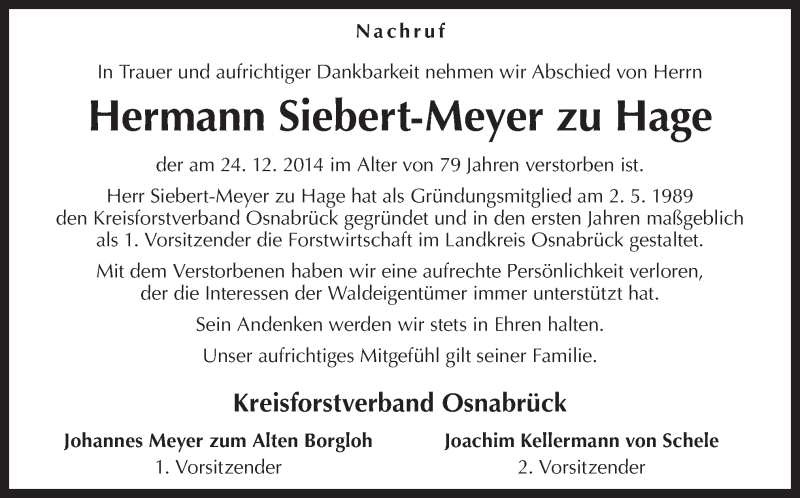 Nachruf

In Trauer und aufrichtiger Dankbarkeit nehmen wir Abschied von Herrn

Hermann Siebert-Meyer zu Hage

der am 24. 12. 2014 im Alter von 79 Jahren verstorben ist.

Herr Siebert-Meyer zu Hage hat als Gründungsmitglied am 2. 5. 1989 den Kreisforstverband Osnabrück gegründet und in den ersten Jahren maßgeblich als 1. Vorsitzender die Forstwirtschaft im Landkreis Osnabrück gestaltet.

Mit dem Verstorbenen haben wir eine aufrechte Persönlichkeit verloren, der die Interessen der Waldeigentümer immer unterstützt hat.

Sein Andenken werden wir stets in Ehren halten.

Unser aufrichtiges Mitgefühl gilt seiner Familie.

Kreisforstverband Osnabrück

Johannes Meyer zum Alten Borgloh
1. Vorsitzender

Joachim Kellermann von Schele
2. Vorsitzender